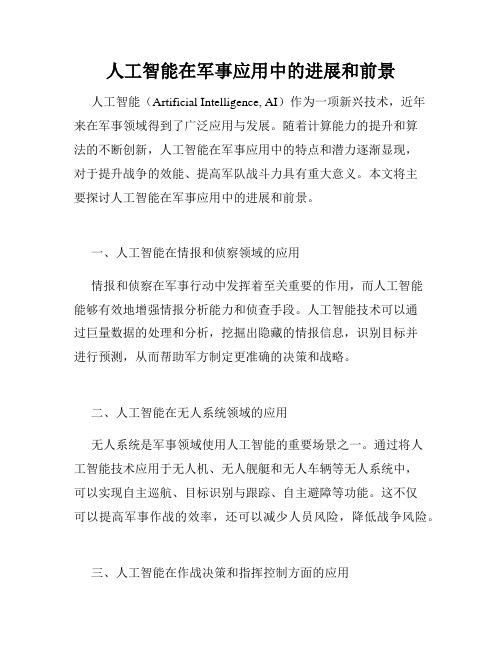 人工智能在军事应用中的进展和前景

人工智能（Artificial Intelligence, AI）作为一项新兴技术，近年来在军事领域得到了广泛应用与发展。随着计算能力的提升和算法的不断创新，人工智能在军事应用中的特点和潜力逐渐显现，对于提升战争的效能、提高军队战斗力具有重大意义。本文将主要探讨人工智能在军事应用中的进展和前景。

一、人工智能在情报和侦察领域的应用

情报和侦察在军事行动中发挥着至关重要的作用，而人工智能能够有效地增强情报分析能力和侦查手段。人工智能技术可以通过巨量数据的处理和分析，挖掘出隐藏的情报信息，识别目标并进行预测，从而帮助军方制定更准确的决策和战略。

二、人工智能在无人系统领域的应用

无人系统是军事领域使用人工智能的重要场景之一。通过将人工智能技术应用于无人机、无人舰艇和无人车辆等无人系统中，可以实现自主巡航、目标识别与跟踪、自主避障等功能。这不仅可以提高军事作战的效率，还可以减少人员风险，降低战争风险。

三、人工智能在作战决策和指挥控制方面的应用